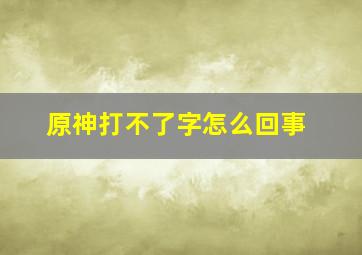 原神打不了字怎么回事